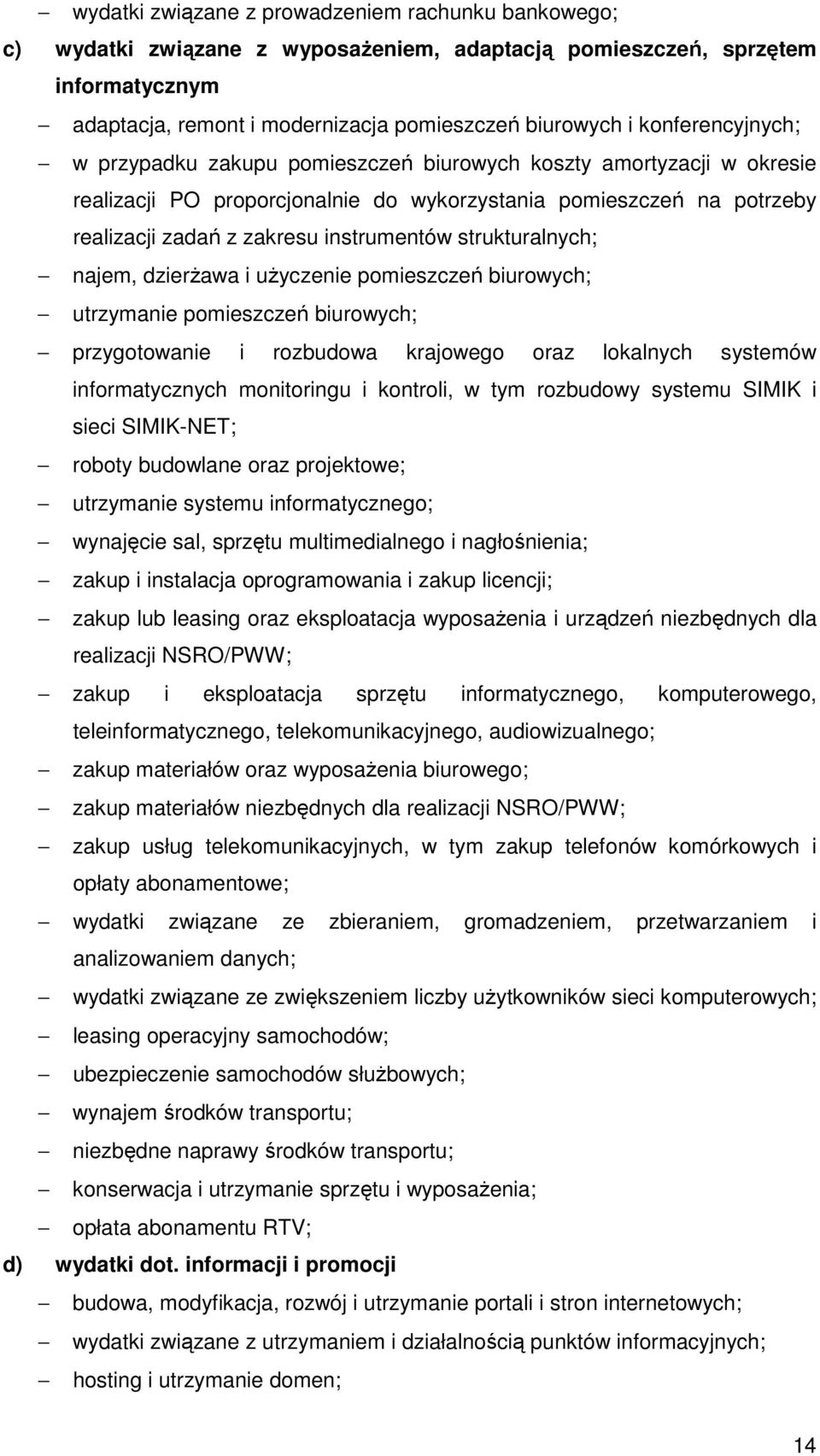 – wydatki związane z prowadzeniem rachunku bankowego;

c) wydatki związane z wyposażeniem, adaptacją pomieszczeń, sprzętem informatycznym

– adaptacja, remont i modernizacja pomieszczeń biurowych i konferencyjnych;

– w przypadku zakupu pomieszczeń biurowych koszty amortyzacji w okresie realizacji PO proporcjonalnie do wykorzystania pomieszczeń na potrzeby realizacji zadań z zakresu instrumentów strukturalnych;

– najem, dzierżawa i użyczenie pomieszczeń biurowych;

– utrzymanie pomieszczeń biurowych;

– przygotowanie i rozbudowa krajowego oraz lokalnych systemów informatycznych monitoringu i kontroli, w tym rozbudowy systemu SIMIK i sieci SIMIK-NET;

– roboty budowlane oraz projektowe;

– utrzymanie systemu informatycznego;

– wynajęcie sal, sprzętu multimedialnego i nagłośnienia;

– zakup i instalacja oprogramowania i zakup licencji;

– zakup lub leasing oraz eksploatacja wyposażenia i urządzeń niezbędnych dla realizacji NSRO/PWW;

– zakup i eksploatacja sprzętu informatycznego, komputerowego, teleinformatycznego, telekomunikacyjnego, audiowizualnego;

– zakup materiałów oraz wyposażenia biurowego;

– zakup materiałów niezbędnych dla realizacji NSRO/PWW;

– zakup usług telekomunikacyjnych, w tym zakup telefonów komórkowych i opłaty abonamentowe;

– wydatki związane ze zbieraniem, gromadzeniem, przetwarzaniem i analizowaniem danych;

– wydatki związane ze zwiększeniem liczby użytkowników sieci komputerowych;

– leasing operacyjny samochodów;

– ubezpieczenie samochodów służbowych;

– wynajem środków transportu;

– niezbędne naprawy środków transportu;

– konserwacja i utrzymanie sprzętu i wyposażenia;

– opłata abonamentu RTV;

d) wydatki dot. informacji i promocji

– budowa, modyfikacja, rozwój i utrzymanie portali i stron internetowych;

– wydatki związane z utrzymaniem i działalnością punktów informacyjnych;

– hosting i utrzymanie domen;

14